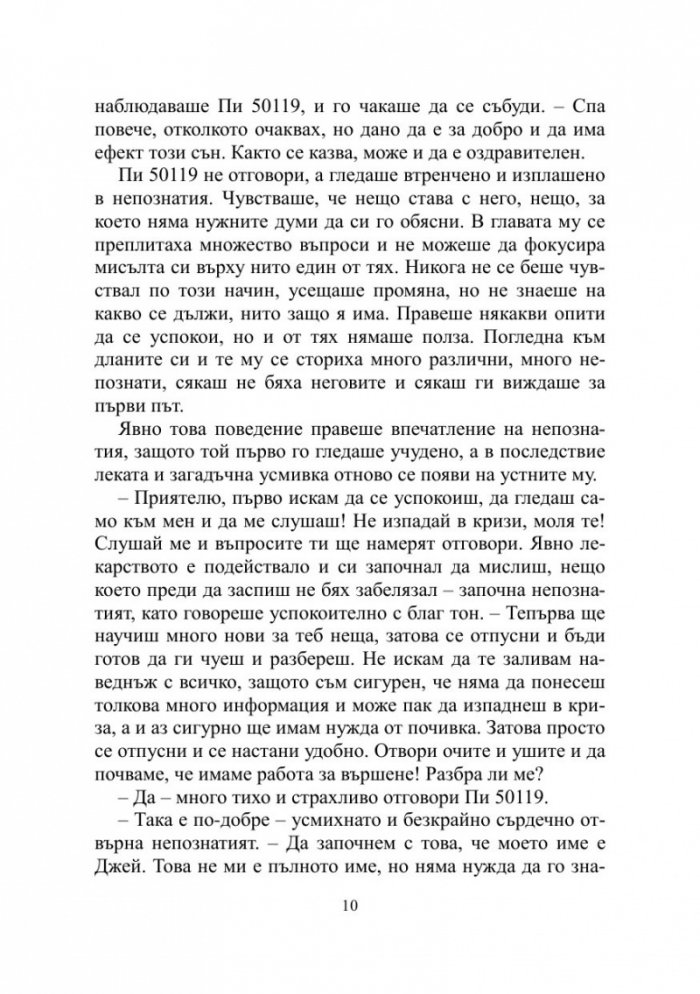 наблюдаваше Пи 50119, и го чакаше да се събуди. – Спа повече, отколкото очаквах, но дано да е за добро и да има ефект този сън. Както се казва, може и да е оздравителен.

Пи 50119 не отговори, а гледаше втренчено и изплашено в непознатия. Чувстваше, че нещо става с него, нещо, за което няма нужните думи да си го обясни. В главата му се преплитаха множество въпроси и не можеше да фокусира мисълта си върху нито един от тях. Никога не се беше чувствал по този начин, усещаше промяна, но не знаеше на какво се дължи, нито защо я има. Правеше някакви опити да се успокои, но и от тях нямаше полза. Погледна към дланите си и те му се сториха много различни, много непознати, сякаш не бяха неговите и сякаш ги виждаше за първи път.

Явно това поведение правеше впечатление на непознатия, защото той първо го гледаше учудено, а в последствие леката и загадъчна усмивка отново се появи на устните му.

– Приятелю, първо искам да се успокоиш, да гледаш само към мен и да ме слушаш! Не изпадай в кризи, моля те! Слушай ме и въпросите ти ще намерят отговори. Явно лекарството е подействало и си започнал да мислиш, нещо което преди да заспиш не бях забелязал – започна непознатият, като говореше успокоително с благ тон. – Тепърва ще научиш много нови за теб неща, затова се отпусни и бъди готов да ги чуеш и разбереш. Не искам да те заливам наведнъж с всичко, защото съм сигурен, че няма да понесеш толкова много информация и може пак да изпаднеш в криза, а и аз сигурно ще имам нужда от почивка. Затова просто се отпусни и се настани удобно. Отвори очите и ушите и да почваме, че имаме работа за вършене! Разбра ли ме?

– Да – много тихо и страхливо отговори Пи 50119.

– Така е по-добре – усмихнато и безкрайно сърдечно отвърна непознатият. – Да започнем с това, че моето име е Джей. Това не ми е пълното име, но няма нужда да го зна-

10